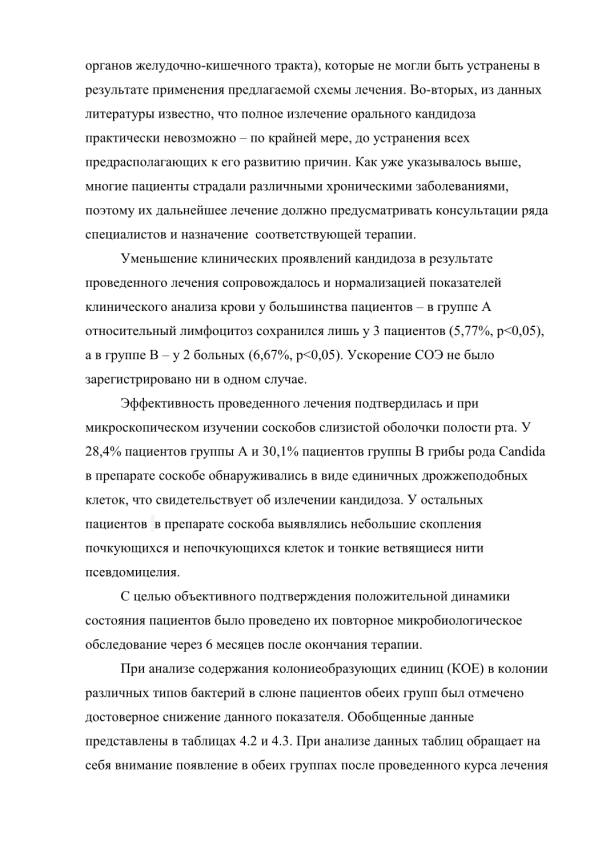 органов желудочно-кишечного тракта), которые не могли быть устранены в результате применения предлагаемой схемы лечения. Во-вторых, из данных литературы известно, что полное излечение орального кандидоза практически невозможно – по крайней мере, до устранения всех предрасполагающих к его развитию причин. Как уже указывалось выше, многие пациенты страдали различными хроническими заболеваниями, поэтому их дальнейшее лечение должно предусматривать консультации ряда специалистов и назначение соответствующей терапии.

Уменьшение клинических проявлений кандидоза в результате проведенного лечения сопровождалось и нормализацией показателей клинического анализа крови у большинства пациентов – в группе А относительный лимфоцитоз сохранился лишь у 3 пациентов (5,77%, p<0,05), а в группе В – у 2 больных (6,67%, p<0,05). Ускорение СОЭ не было зарегистрировано ни в одном случае.

Эффективность проведенного лечения подтвердилась и при микроскопическом изучении соскобов слизистой оболочки полости рта. У 28,4% пациентов группы А и 30,1% пациентов группы В грибы рода Candida в препарате соскобе обнаруживались в виде единичных дрожжеподобных клеток, что свидетельствует об излечении кандидоза. У остальных пациентов в препарате соскоба выявлялись небольшие скопления почкующихся и непочкующихся клеток и тонкие ветвящиеся нити псевдомицелия.

С целью объективного подтверждения положительной динамики состояния пациентов было проведено их повторное микробиологическое обследование через 6 месяцев после окончания терапии.

При анализе содержания колониеобразующих единиц (КОЕ) в колонии различных типов бактерий в слюне пациентов обеих групп был отмечено достоверное снижение данного показателя. Обобщенные данные представлены в таблицах 4.2 и 4.3. При анализе данных таблиц обращает на себя внимание появление в обеих группах после проведенного курса лечения